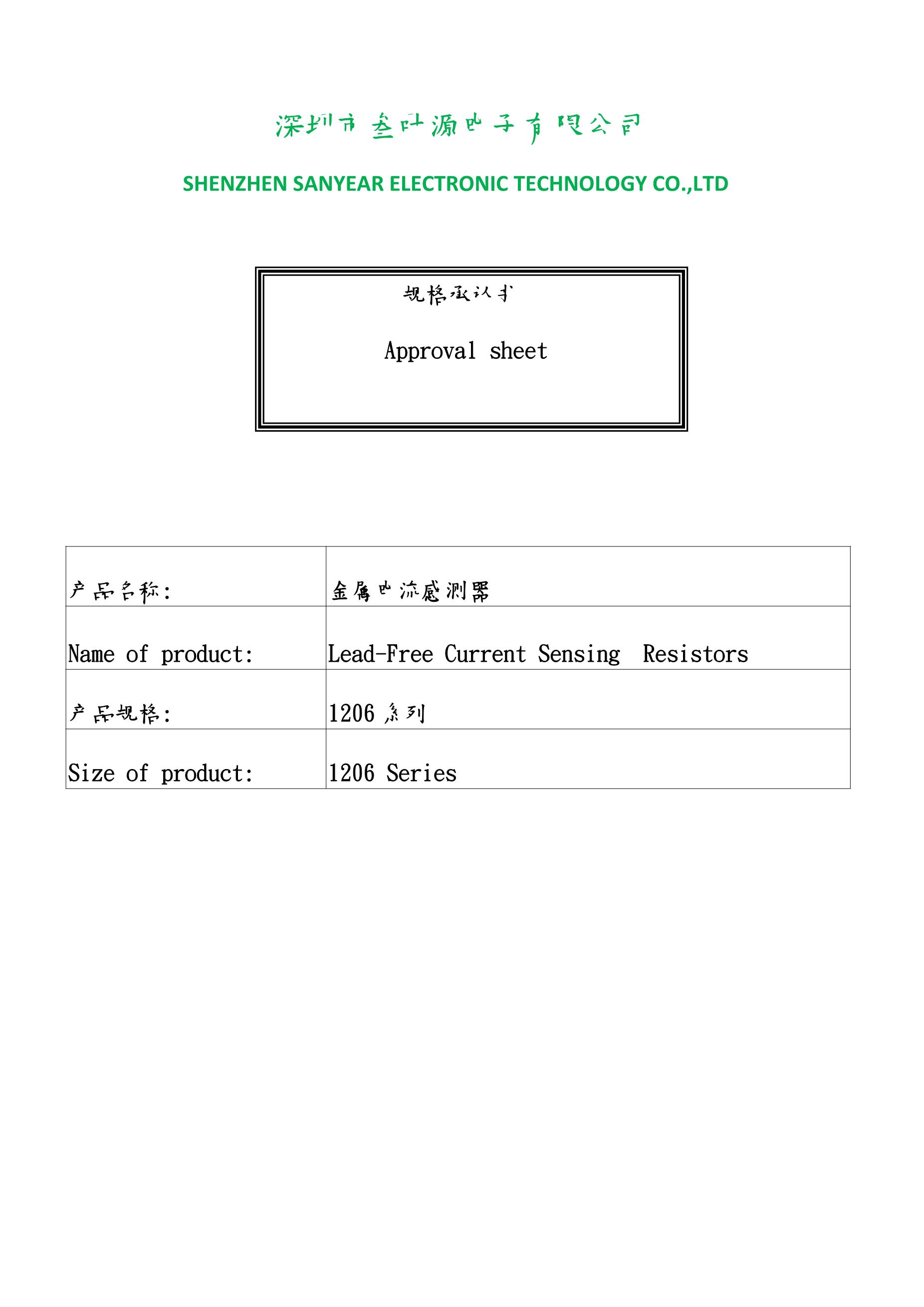 深圳市叁叶源电子有限公司

SHENZHEN SANYEAR ELECTRONIC TECHNOLOGY CO.,LTD

规格承认书

Approval sheet

| 产品名称: | 金属电流感测器 |
|---|---|
| Name of product: | Lead-Free Current Sensing Resistors |
| 产品规格: | 1206系列 |
| Size of product: | 1206 Series |